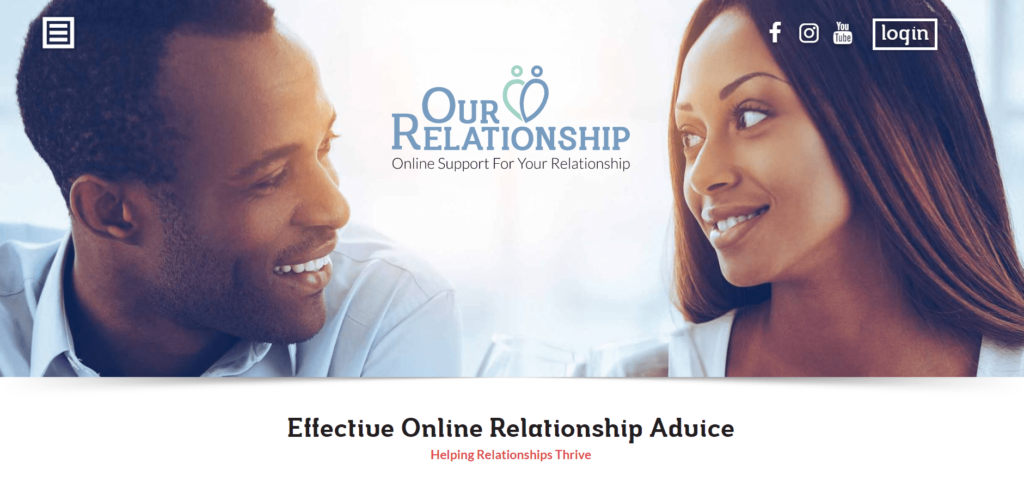 You Tube login

OUR RELATIONSHIP
Online Support For Your Relationship

Effective Online Relationship Advice
Helping Relationships Thrive